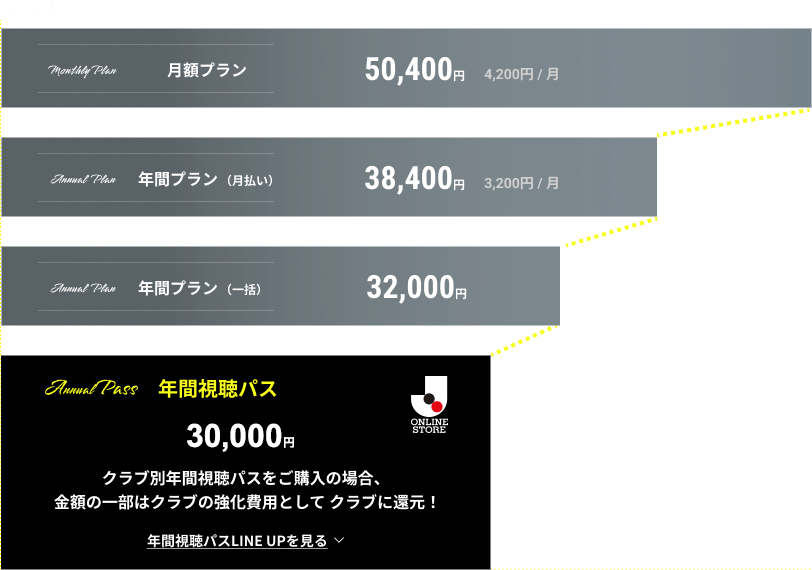 Monthly Plan 月額プラン 50,400円 4,200円 / 月

Annual Plan 年間プラン（月払い） 38,400円 3,200円 / 月

Annual Plan 年間プラン（一括） 32,000円

Annual Pass 年間視聴パス

ONLINE STORE

30,000円

クラブ別年間視聴パスをご購入の場合、
金額の一部はクラブの強化費用として クラブに還元！

年間視聴パスLINE UPを見る